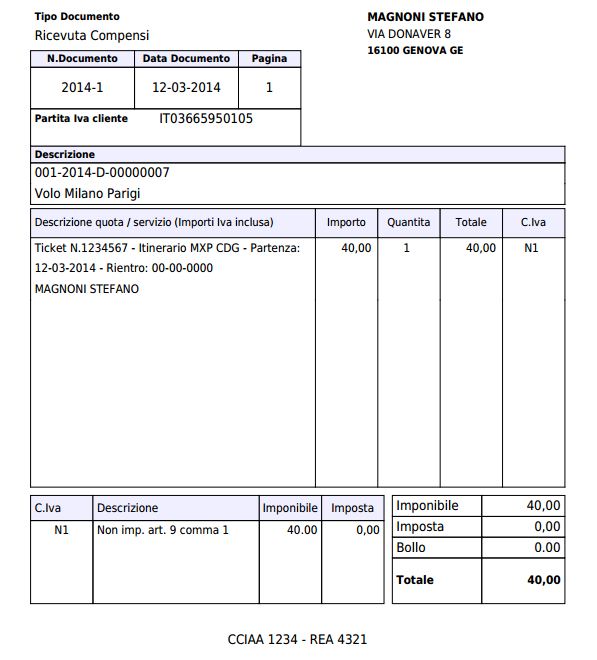 Tipo Documento
Ricevuta Compensi

MAGNONI STEFANO
VIA DONAVER 8
16100 GENOVA GE

| N.Documento | Data Documento | Pagina |
|---|---|---|
| 2014-1 | 12-03-2014 | 1 |

Partita Iva cliente IT03665950105

Descrizione
001-2014-D-00000007
Volo Milano Parigi

| Descrizione quota / servizio (Importi Iva inclusa) | Importo | Quantita | Totale | C.Iva |
|---|---|---|---|---|
| Ticket N.1234567 - Itinerario MXP CDG - Partenza: 12-03-2014 - Rientro: 00-00-0000 MAGNONI STEFANO | 40,00 | 1 | 40,00 | N1 |

| C.Iva | Descrizione | Imponibile | Imposta |
|---|---|---|---|
| N1 | Non imp. art. 9 comma 1 | 40.00 | 0,00 |

| Imponibile | 40,00 |
|---|---|
| Imposta | 0,00 |
| Bollo | 0.00 |
| Totale | 40,00 |

CCIAA 1234 - REA 4321